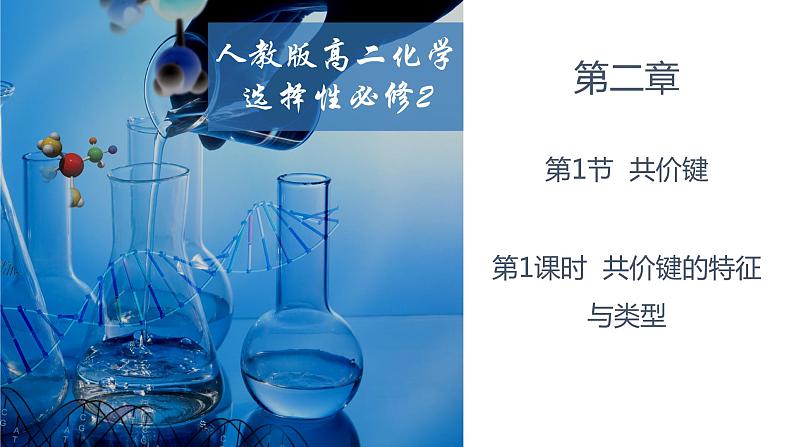 人教版高二化学
选择性必修2

第二章

第1节 共价键

第1课时 共价键的特征与类型